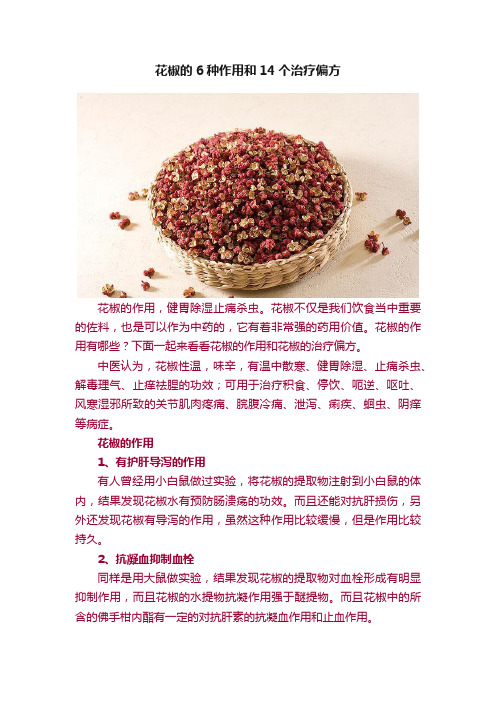 花椒的 6 种作用和 14 个治疗偏方

花椒的作用，健胃除湿止痛杀虫。花椒不仅是我们饮食当中重要的佐料，也是可以作为中药的，它有着非常强的药用价值。花椒的作用有哪些？下面一起来看看花椒的作用和花椒的治疗偏方。

中医认为，花椒性温，味辛，有温中散寒、健胃除湿、止痛杀虫、解毒理气、止痒祛腥的功效；可用于治疗积食、停饮、呃逆、呕吐、风寒湿邪所致的关节肌肉疼痛、脘腹冷痛、泄泻、痢疾、蛔虫、阴痒等病症。

花椒的作用

1、有护肝导泻的作用

有人曾经用小白鼠做过实验，将花椒的提取物注射到小白鼠的体内，结果发现花椒水有预防肠溃疡的功效。而且还能对抗肝损伤，另外还发现花椒有导泻的作用，虽然这种作用比较缓慢，但是作用比较持久。

2、抗凝血抑制血栓

同样是用大鼠做实验，结果发现花椒的提取物对血栓形成有明显抑制作用，而且花椒的水提物抗凝作用强于醚提物。而且花椒中的所含的佛手柑内酯有一定的对抗肝素的抗凝血作用和止血作用。